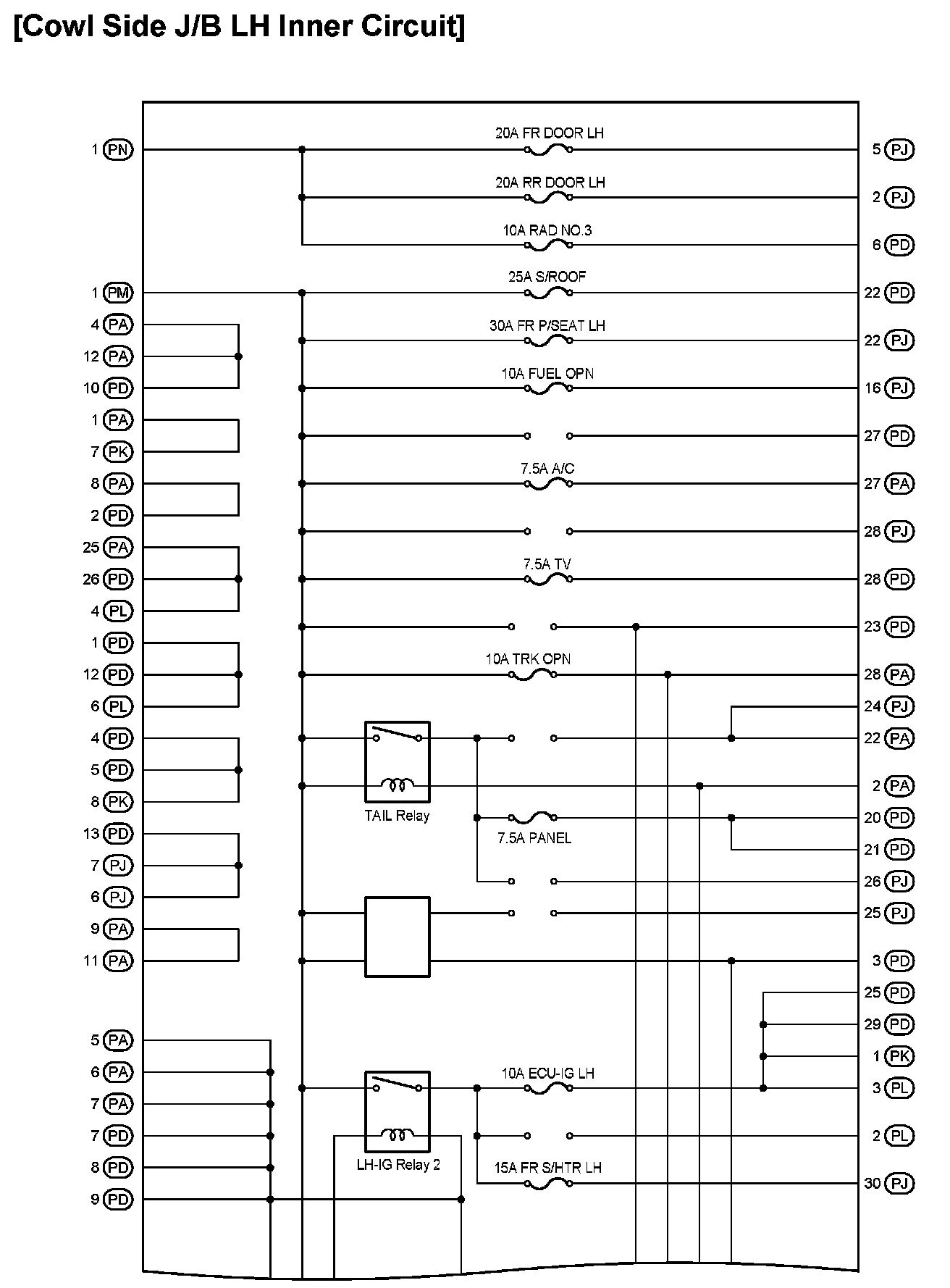 [Cowl Side J/B LH Inner Circuit]

1 PN
1 PM
4 PA
12 PA
10 PD
1 PA
7 PK
8 PA
2 PD
25 PA
26 PD
4 PL
1 PD
12 PD
6 PL
4 PD
5 PD
8 PK
13 PD
7 PJ
6 PJ
9 PA
11 PA
5 PA
6 PA
7 PA
7 PD
8 PD
9 PD

20A FR DOOR LH
20A RR DOOR LH
10A RAD NO.3
25A S/ROOF
30A FR P/SEAT LH
10A FUEL OPN
7.5A A/C
7.5A TV
10A TRK OPN
TAIL Relay
7.5A PANEL
10A ECU-IG LH
LH-IG Relay 2
15A FR S/HTR LH

5 PJ
2 PJ
6 PD
22 PD
22 PJ
16 PJ
27 PD
27 PA
28 PJ
28 PD
23 PD
28 PA
24 PJ
22 PA
2 PA
20 PD
21 PD
26 PJ
25 PJ
3 PD
25 PD
29 PD
1 PK
3 PL
2 PL
30 PJ